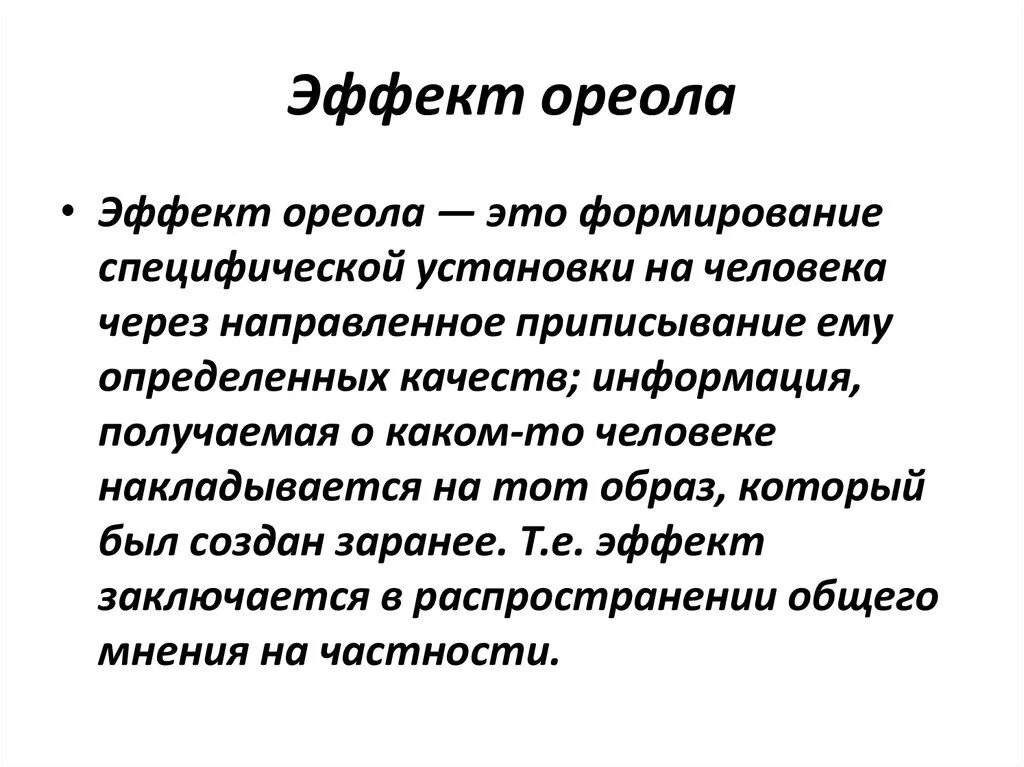 Эффект ореола

• Эффект ореола — это формирование специфической установки на человека через направленное приписывание ему определенных качеств; информация, получаемая о каком-то человеке накладывается на тот образ, который был создан заранее. Т.е. эффект заключается в распространении общего мнения на частности.